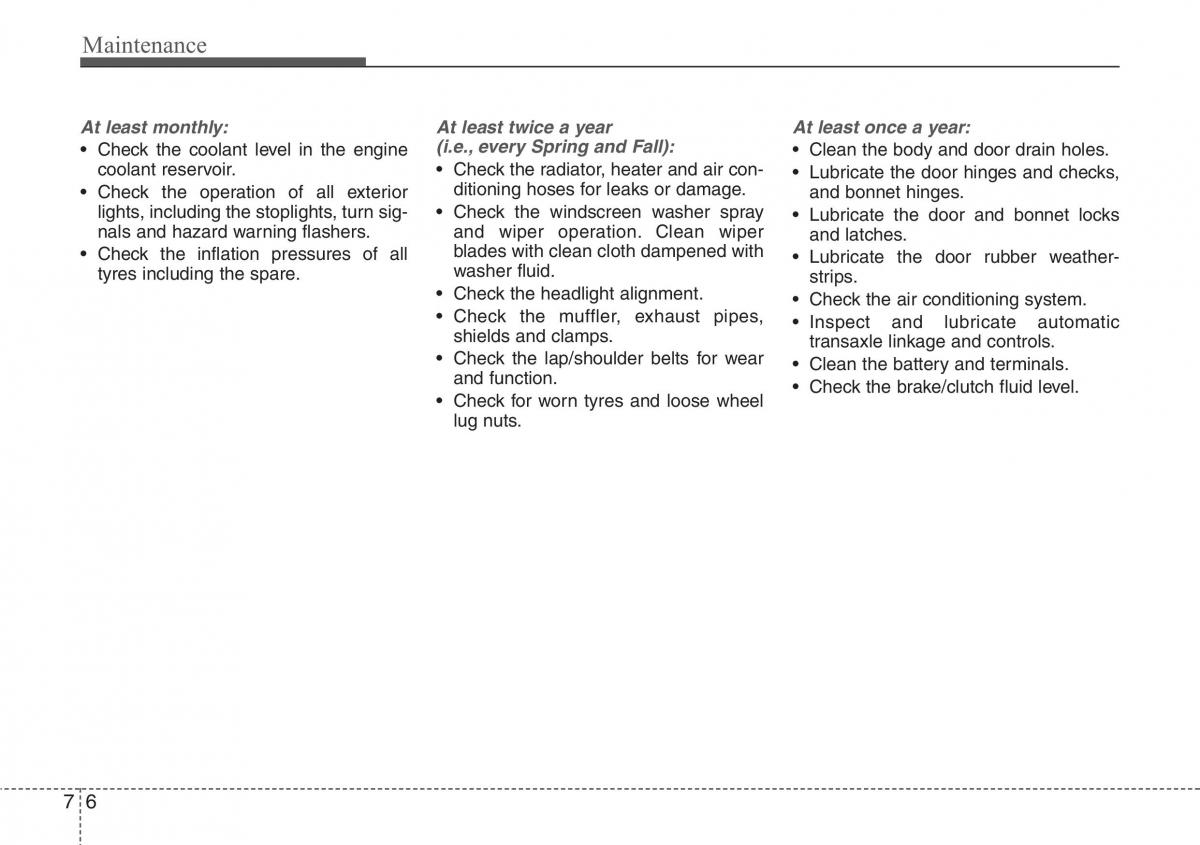 Maintenance

At least monthly:
• Check the coolant level in the engine coolant reservoir.
• Check the operation of all exterior lights, including the stoplights, turn signals and hazard warning flashers.
• Check the inflation pressures of all tyres including the spare.

At least twice a year (i.e., every Spring and Fall):
• Check the radiator, heater and air conditioning hoses for leaks or damage.
• Check the windscreen washer spray and wiper operation. Clean wiper blades with clean cloth dampened with washer fluid.
• Check the headlight alignment.
• Check the muffler, exhaust pipes, shields and clamps.
• Check the lap/shoulder belts for wear and function.
• Check for worn tyres and loose wheel lug nuts.

At least once a year:
• Clean the body and door drain holes.
• Lubricate the door hinges and checks, and bonnet hinges.
• Lubricate the door and bonnet locks and latches.
• Lubricate the door rubber weatherstrips.
• Check the air conditioning system.
• Inspect and lubricate automatic transaxle linkage and controls.
• Clean the battery and terminals.
• Check the brake/clutch fluid level.

7 6